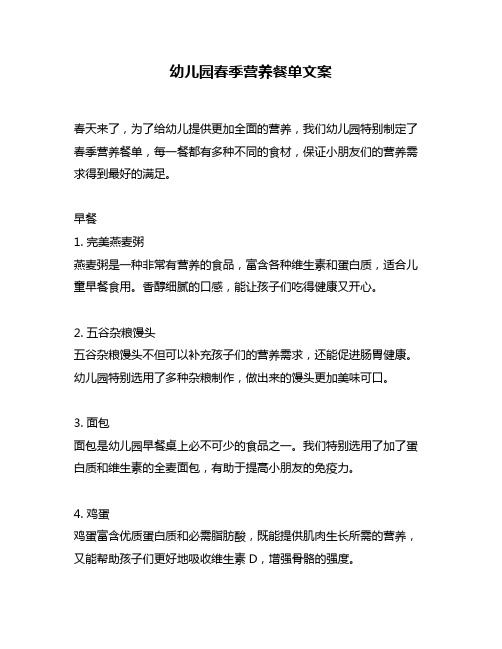 幼儿园春季营养餐单文案

春天来了，为了给幼儿提供更加全面的营养，我们幼儿园特别制定了春季营养餐单，每一餐都有多种不同的食材，保证小朋友们的营养需求得到最好的满足。

早餐

1. 完美燕麦粥
燕麦粥是一种非常有营养的食品，富含各种维生素和蛋白质，适合儿童早餐食用。香醇细腻的口感，能让孩子们吃得健康又开心。

2. 五谷杂粮馒头
五谷杂粮馒头不但可以补充孩子们的营养需求，还能促进肠胃健康。幼儿园特别选用了多种杂粮制作，做出来的馒头更加美味可口。

3. 面包
面包是幼儿园早餐桌上必不可少的食品之一。我们特别选用了加了蛋白质和维生素的全麦面包，有助于提高小朋友的免疫力。

4. 鸡蛋
鸡蛋富含优质蛋白质和必需脂肪酸，既能提供肌肉生长所需的营养，又能帮助孩子们更好地吸收维生素 D，增强骨骼的强度。